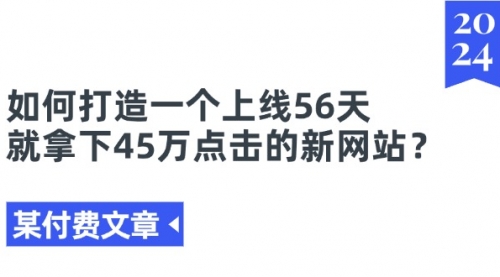 20
24

如何打造一个上线56天
就拿下45万点击的新网站？

某付费文章